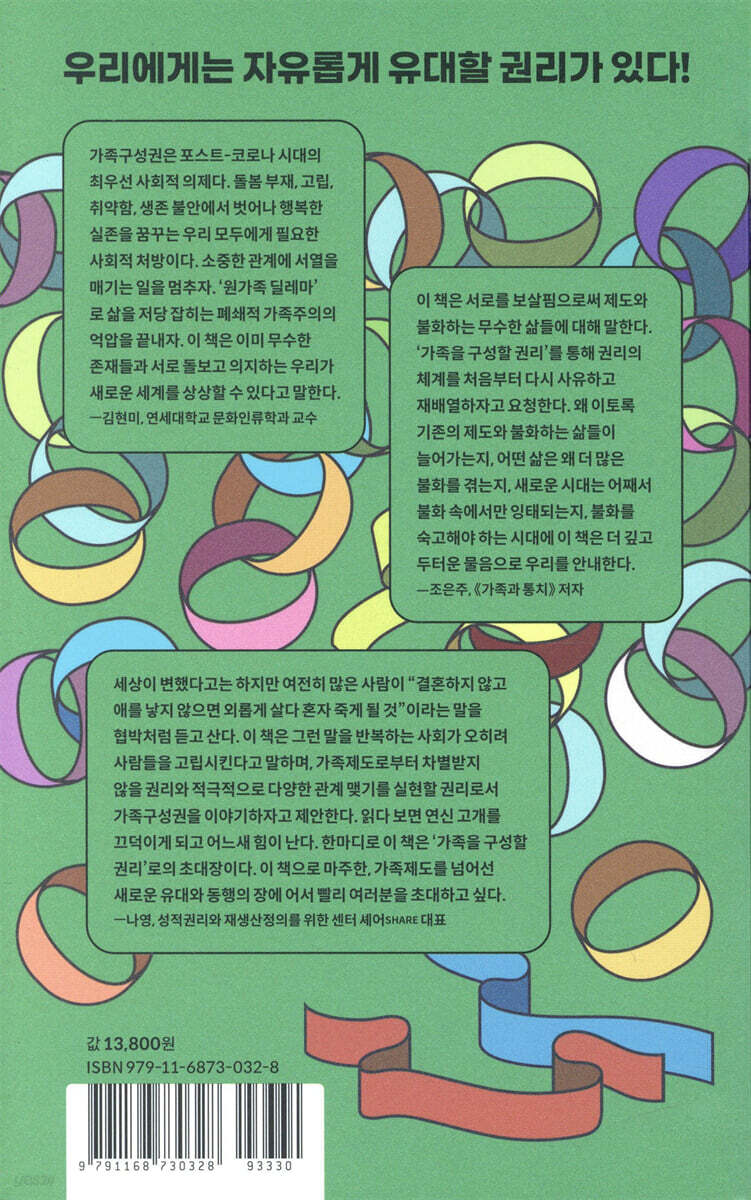 우리에게는 자유롭게 유대할 권리가 있다!

가족구성권은 포스트-코로나 시대의 최우선 사회적 의제다. 돌봄 부재, 고립, 취약함, 생존 불안에서 벗어나 행복한 실존을 꿈꾸는 우리 모두에게 필요한 사회적 처방이다. 소중한 관계에 서열을 매기는 일을 멈추자. '원가족 딜레마'로 삶을 저당 잡히는 폐쇄적 가족주의의 억압을 끝내자. 이 책은 이미 무수한 존재들과 서로 돌보고 의지하는 우리가 새로운 세계를 상상할 수 있다고 말한다.
—김현미, 연세대학교 문화인류학과 교수

이 책은 서로를 보살핌으로써 제도와 불화하는 무수한 삶들에 대해 말한다. '가족을 구성할 권리'를 통해 권리의 체계를 처음부터 다시 사유하고 재배열하자고 요청한다. 왜 이토록 기존의 제도와 불화하는 삶들이 늘어가는지, 어떤 삶은 왜 더 많은 불화를 겪는지, 새로운 시대는 어째서 불화 속에서만 잉태되는지, 불화를 숙고해야 하는 시대에 이 책은 더 깊고 두터운 물음으로 우리를 안내한다.
—조은주, 《가족과 통치》 저자

세상이 변했다고는 하지만 여전히 많은 사람이 "결혼하지 않고 애를 낳지 않으면 외롭게 살다 혼자 죽게 될 것"이라는 말을 협박처럼 듣고 산다. 이 책은 그런 말을 반복하는 사회가 오히려 사람들을 고립시킨다고 말하며, 가족제도로부터 차별받지 않을 권리와 적극적으로 다양한 관계 맺기를 실현할 권리로서 가족구성권을 이야기하자고 제안한다. 읽다 보면 연신 고개를 끄덕이게 되고 어느새 힘이 난다. 한마디로 이 책은 '가족을 구성할 권리'로의 초대장이다. 이 책으로 마주한, 가족제도를 넘어선 새로운 유대와 동행의 장에 어서 빨리 여러분을 초대하고 싶다.
—나영, 성적권리와 재생산정의를 위한 센터 셰어SHARE 대표

값 13,800원
ISBN 979-11-6873-032-8

9 791168 730328 93330